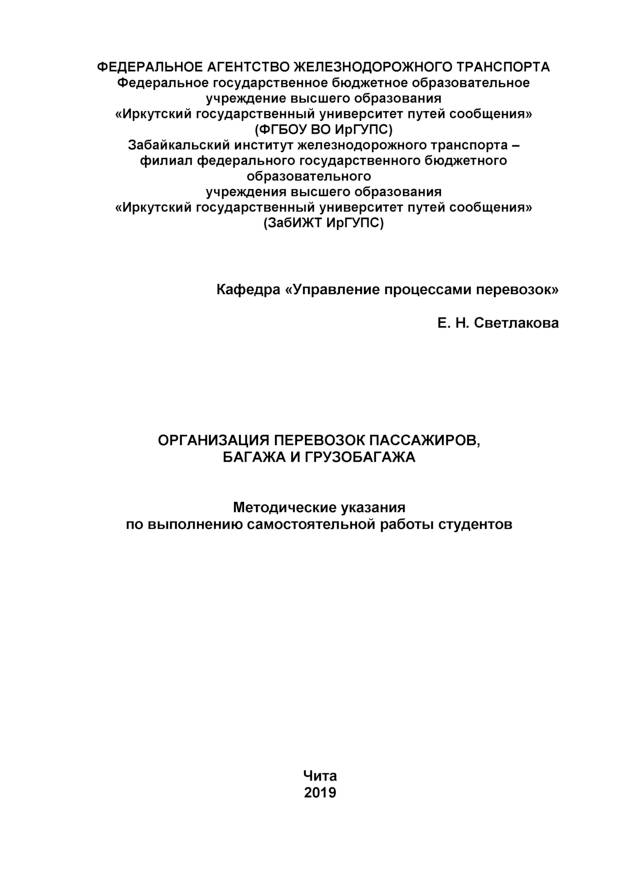 ФЕДЕРАЛЬНОЕ АГЕНТСТВО ЖЕЛЕЗНОДОРОЖНОГО ТРАНСПОРТА
Федеральное государственное бюджетное образовательное учреждение высшего образования
«Иркутский государственный университет путей сообщения»
(ФГБОУ ВО ИрГУПС)
Забайкальский институт железнодорожного транспорта – филиал федерального государственного бюджетного образовательного учреждения высшего образования
«Иркутский государственный университет путей сообщения»
(ЗабИЖТ ИрГУПС)

Кафедра «Управление процессами перевозок»

Е. Н. Светлакова

ОРГАНИЗАЦИЯ ПЕРЕВОЗОК ПАССАЖИРОВ, БАГАЖА И ГРУЗОБАГАЖА

Методические указания
по выполнению самостоятельной работы студентов

Чита
2019